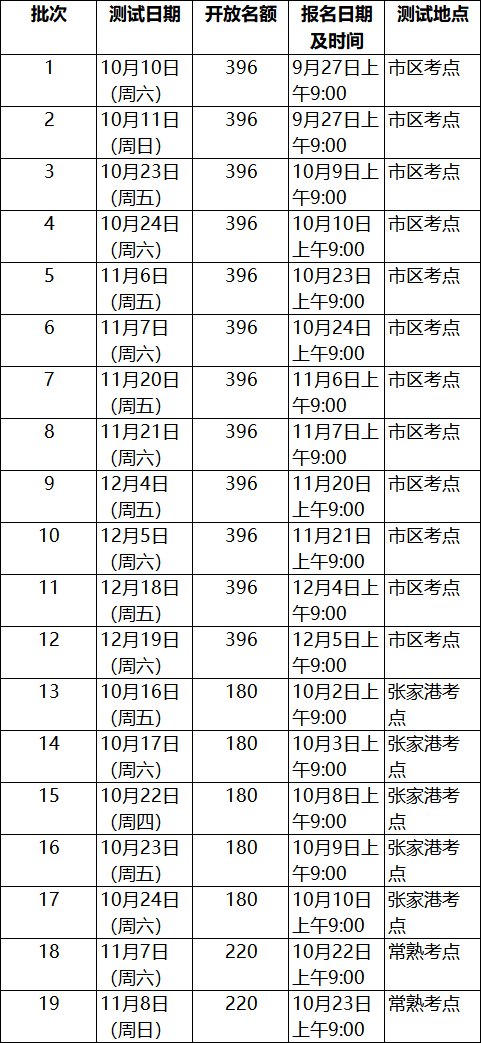 | 批次 | 测试日期 | 开放名额 | 报名日期及时间 | 测试地点 |
|---|---|---|---|---|
| 1 | 10月10日(周六) | 396 | 9月27日上午9:00 | 市区考点 |
| 2 | 10月11日(周日) | 396 | 9月27日上午9:00 | 市区考点 |
| 3 | 10月23日(周五) | 396 | 10月9日上午9:00 | 市区考点 |
| 4 | 10月24日(周六) | 396 | 10月10日上午9:00 | 市区考点 |
| 5 | 11月6日(周五) | 396 | 10月23日上午9:00 | 市区考点 |
| 6 | 11月7日(周六) | 396 | 10月24日上午9:00 | 市区考点 |
| 7 | 11月20日(周五) | 396 | 11月6日上午9:00 | 市区考点 |
| 8 | 11月21日(周六) | 396 | 11月7日上午9:00 | 市区考点 |
| 9 | 12月4日(周五) | 396 | 11月20日上午9:00 | 市区考点 |
| 10 | 12月5日(周六) | 396 | 11月21日上午9:00 | 市区考点 |
| 11 | 12月18日(周五) | 396 | 12月4日上午9:00 | 市区考点 |
| 12 | 12月19日(周六) | 396 | 12月5日上午9:00 | 市区考点 |
| 13 | 10月16日(周五) | 180 | 10月2日上午9:00 | 张家港考点 |
| 14 | 10月17日(周六) | 180 | 10月3日上午9:00 | 张家港考点 |
| 15 | 10月22日(周四) | 180 | 10月8日上午9:00 | 张家港考点 |
| 16 | 10月23日(周五) | 180 | 10月9日上午9:00 | 张家港考点 |
| 17 | 10月24日(周六) | 180 | 10月10日上午9:00 | 张家港考点 |
| 18 | 11月7日(周六) | 220 | 10月22日上午9:00 | 常熟考点 |
| 19 | 11月8日(周日) | 220 | 10月23日上午9:00 | 常熟考点 |